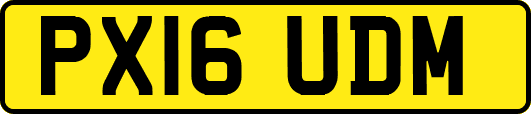 PX16 UDM